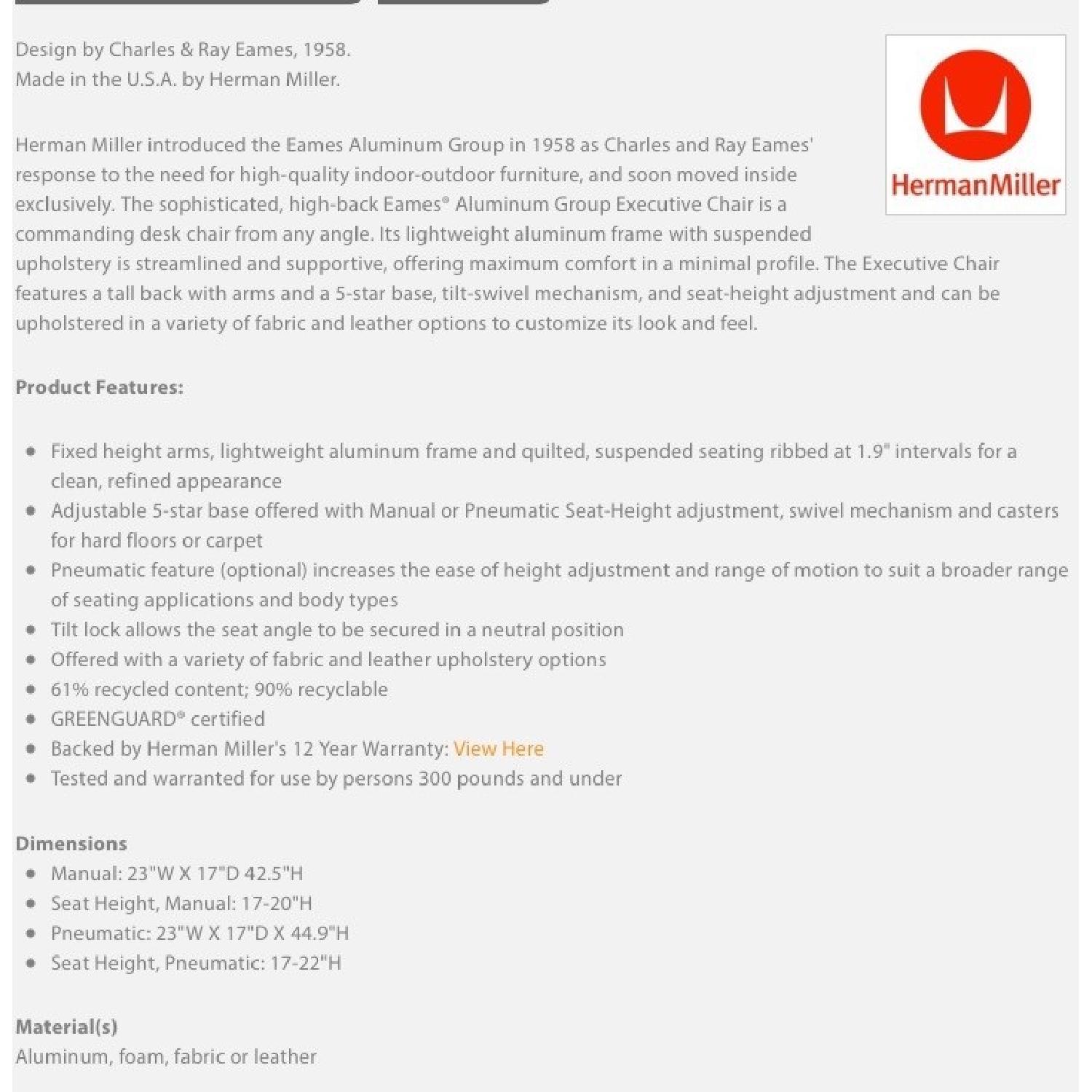 Design by Charles & Ray Eames, 1958.
Made in the U.S.A. by Herman Miller.

HermanMiller

Herman Miller introduced the Eames Aluminum Group in 1958 as Charles and Ray Eames' response to the need for high-quality indoor-outdoor furniture, and soon moved inside exclusively. The sophisticated, high-back Eames® Aluminum Group Executive Chair is a commanding desk chair from any angle. Its lightweight aluminum frame with suspended upholstery is streamlined and supportive, offering maximum comfort in a minimal profile. The Executive Chair features a tall back with arms and a 5-star base, tilt-swivel mechanism, and seat-height adjustment and can be upholstered in a variety of fabric and leather options to customize its look and feel.

Product Features:

- Fixed height arms, lightweight aluminum frame and quilted, suspended seating ribbed at 1.9" intervals for a clean, refined appearance
- Adjustable 5-star base offered with Manual or Pneumatic Seat-Height adjustment, swivel mechanism and casters for hard floors or carpet
- Pneumatic feature (optional) increases the ease of height adjustment and range of motion to suit a broader range of seating applications and body types
- Tilt lock allows the seat angle to be secured in a neutral position
- Offered with a variety of fabric and leather upholstery options
- 61% recycled content; 90% recyclable
- GREENGUARD® certified
- Backed by Herman Miller's 12 Year Warranty: View Here
- Tested and warranted for use by persons 300 pounds and under

Dimensions
- Manual: 23"W X 17"D 42.5"H
- Seat Height, Manual: 17-20"H
- Pneumatic: 23"W X 17"D X 44.9"H
- Seat Height, Pneumatic: 17-22"H

Material(s)
Aluminum, foam, fabric or leather